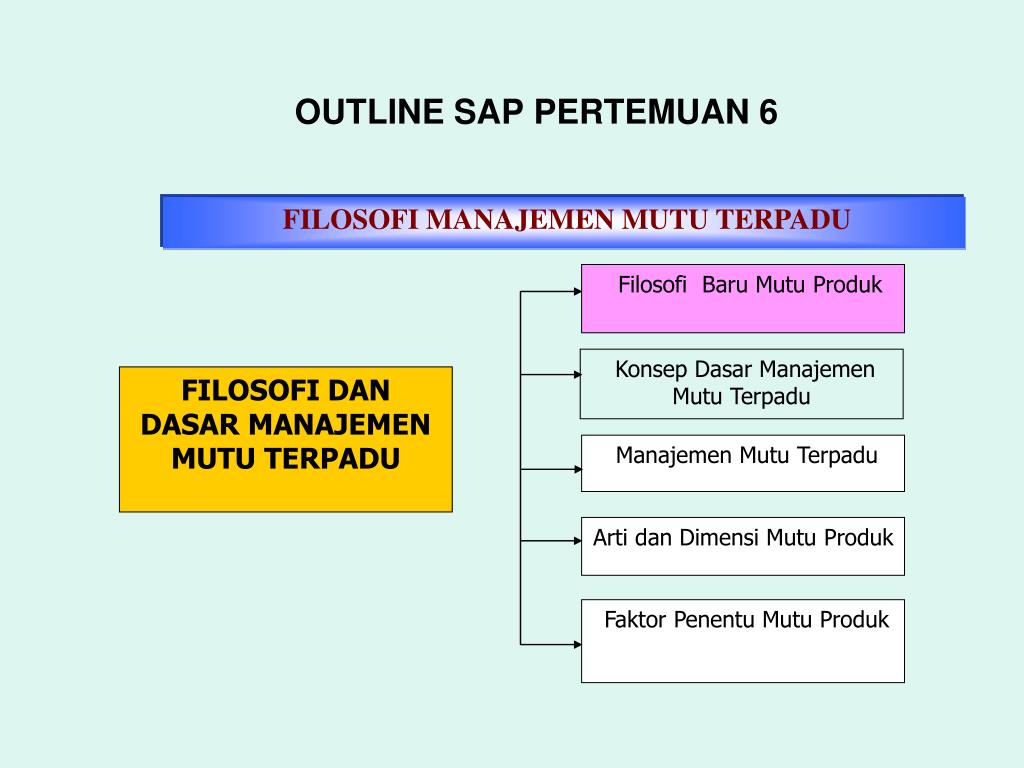 OUTLINE SAP PERTEMUAN 6

FILOSOFI MANAJEMEN MUTU TERPADU

FILOSOFI DAN DASAR MANAJEMEN MUTU TERPADU

Filosofi Baru Mutu Produk

Konsep Dasar Manajemen Mutu Terpadu

Manajemen Mutu Terpadu

Arti dan Dimensi Mutu Produk

Faktor Penentu Mutu Produk